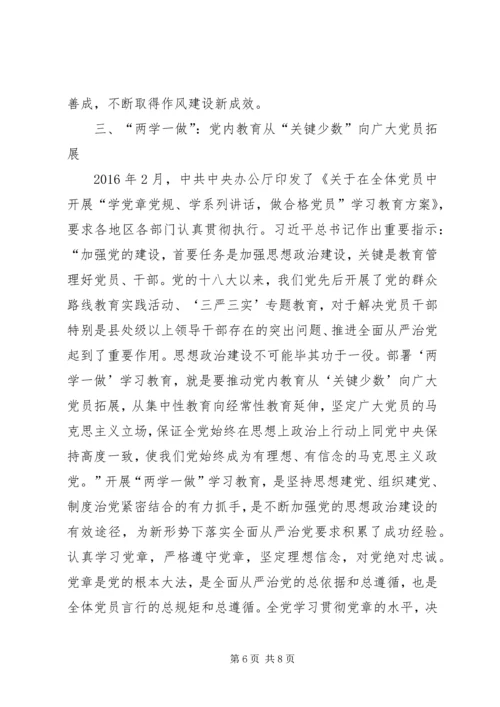 善成，不断取得作风建设新成效。

三、“两学一做”：党内教育从“关键少数”向广大党员拓展

2016年2月，中共中央办公厅印发了《关于在全体党员中开展“学党章党规、学系列讲话，做合格党员”学习教育方案》，要求各地区各部门认真贯彻执行。习近平总书记作出重要指示：“加强党的建设，首要任务是加强思想政治建设，关键是教育管理好党员、干部。党的十八大以来，我们党先后开展了党的群众路线教育实践活动、‘三严三实’专题教育，对于解决党员干部特别是县处级以上领导干部存在的突出问题、推进全面从严治党起到了重要作用。思想政治建设不可能毕其功于一役。部署‘两学一做’学习教育，就是要推动党内教育从‘关键少数’向广大党员拓展，从集中性教育向经常性教育延伸，坚定广大党员的马克思主义立场，保证全党始终在思想上政治上行动上同党中央保持高度一致，使我们党始终成为有理想、有信念的马克思主义政党。”开展“两学一做”学习教育，是坚持思想建党、组织建党、制度治党紧密结合的有力抓手，是不断加强党的思想政治建设的有效途径，为新形势下落实全面从严治党要求积累了成功经验。认真学习党章，严格遵守党章，坚定理想信念，对党绝对忠诚。党章是党的根本大法，是全面从严治党的总依据和总遵循，也是全体党员言行的总规矩和总遵循。全党学习贯彻党章的水平，决

第6页 共8页